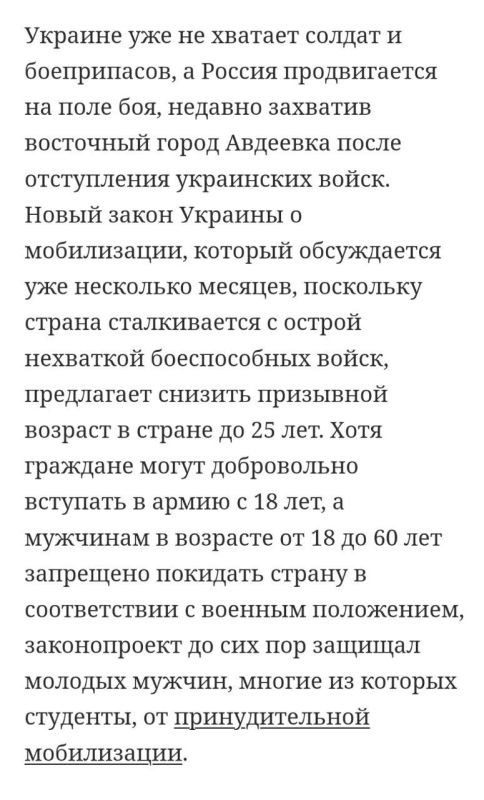 Украине уже не хватает солдат и боеприпасов, а Россия продвигается на поле боя, недавно захватив восточный город Авдеевка после отступления украинских войск. Новый закон Украины о мобилизации, который обсуждается уже несколько месяцев, поскольку страна сталкивается с острой нехваткой боеспособных войск, предлагает снизить призывной возраст в стране до 25 лет. Хотя граждане могут добровольно вступать в армию с 18 лет, а мужчинам в возрасте от 18 до 60 лет запрещено покидать страну в соответствии с военным положением, законопроект до сих пор защищал молодых мужчин, многие из которых студенты, от принудительной мобилизации.